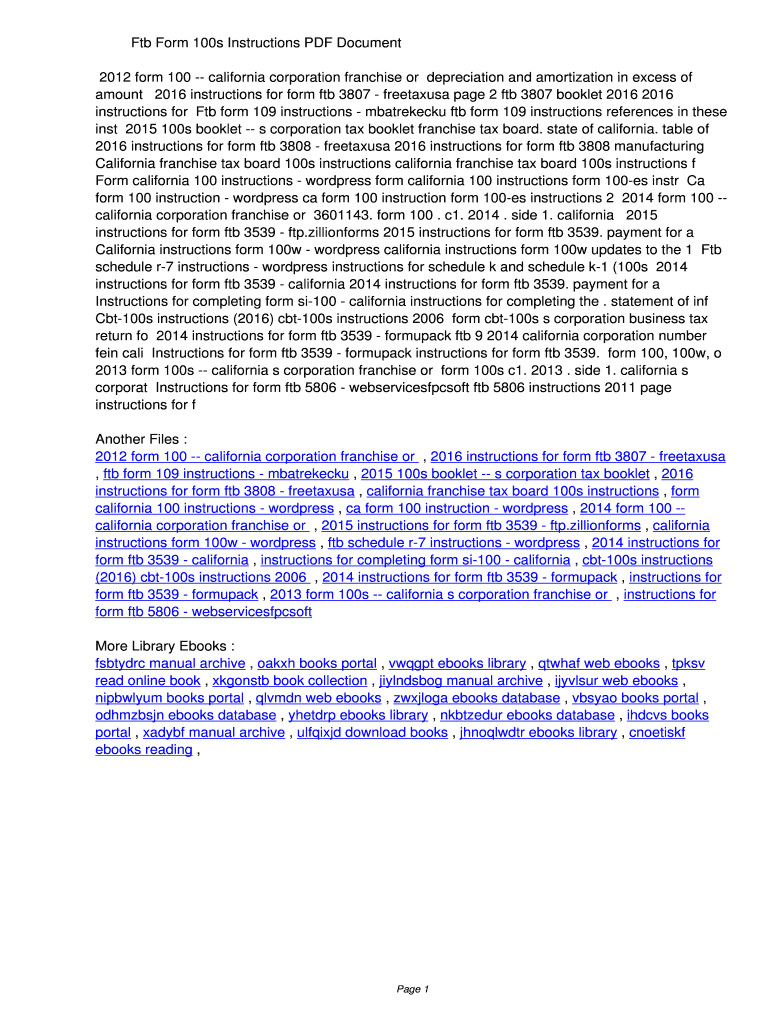 Ftb Form 100s Instructions PDF Document

2012 form 100 -- california corporation franchise or depreciation and amortization in excess of amount 2016 instructions for form ftb 3807 - freetaxusa page 2 ftb 3807 booklet 2016 2016 instructions for Ftb form 109 instructions - mbatrekecku ftb form 109 instructions references in these inst 2015 100s booklet -- s corporation tax booklet franchise tax board. state of california. table of 2016 instructions for form ftb 3808 - freetaxusa 2016 instructions for form ftb 3808 manufacturing California franchise tax board 100s instructions california franchise tax board 100s instructions f Form california 100 instructions - wordpress form california 100 instructions form 100-es instr Ca form 100 instruction - wordpress ca form 100 instruction form 100-es instructions 2 2014 form 100 -- california corporation franchise or 3601143. form 100 . c1. 2014 . side 1. california 2015 instructions for form ftb 3539 - ftp.zillionforms 2015 instructions for form ftb 3539. payment for a California instructions form 100w - wordpress california instructions form 100w updates to the 1 Ftb schedule r-7 instructions - wordpress instructions for schedule k and schedule k-1 (100s 2014 instructions for form ftb 3539 - california 2014 instructions for form ftb 3539. payment for a Instructions for completing form si-100 - california instructions for completing the . statement of inf Cbt-100s instructions (2016) cbt-100s instructions 2006 form cbt-100s s corporation business tax return fo 2014 instructions for form ftb 3539 - formupack ftb 9 2014 california corporation number fein cali Instructions for form ftb 3539 - formupack instructions for form ftb 3539. form 100, 100w, o 2013 form 100s -- california s corporation franchise or form 100s c1. 2013 . side 1. california s corporat Instructions for form ftb 5806 - webservicesfpcsoft ftb 5806 instructions 2011 page instructions for f

Another Files :
2012 form 100 -- california corporation franchise or , 2016 instructions for form ftb 3807 - freetaxusa , ftb form 109 instructions - mbatrekecku , 2015 100s booklet -- s corporation tax booklet , 2016 instructions for form ftb 3808 - freetaxusa , california franchise tax board 100s instructions , form california 100 instructions - wordpress , ca form 100 instruction - wordpress , 2014 form 100 -- california corporation franchise or , 2015 instructions for form ftb 3539 - ftp.zillionforms , california instructions form 100w - wordpress , ftb schedule r-7 instructions - wordpress , 2014 instructions for form ftb 3539 - california , instructions for completing form si-100 - california , cbt-100s instructions (2016) cbt-100s instructions 2006 , 2014 instructions for form ftb 3539 - formupack , instructions for form ftb 3539 - formupack , 2013 form 100s -- california s corporation franchise or , instructions for form ftb 5806 - webservicesfpcsoft

More Library Ebooks :
fsbtydrc manual archive , oakxh books portal , vwqgpt ebooks library , qtwhaf web ebooks , tpksv read online book , xkgonstb book collection , jiylndsbog manual archive , ijyvlsur web ebooks , nipbwlyum books portal , qlvmdn web ebooks , zwxjloga ebooks database , vbsyao books portal , odhmzbsjn ebooks database , yhetdrp ebooks library , nkbtzedur ebooks database , ihdcvs books portal , xadybf manual archive , ulfqixjd download books , jhnoqlwdtr ebooks library , cnoetiskf ebooks reading ,

Page 1